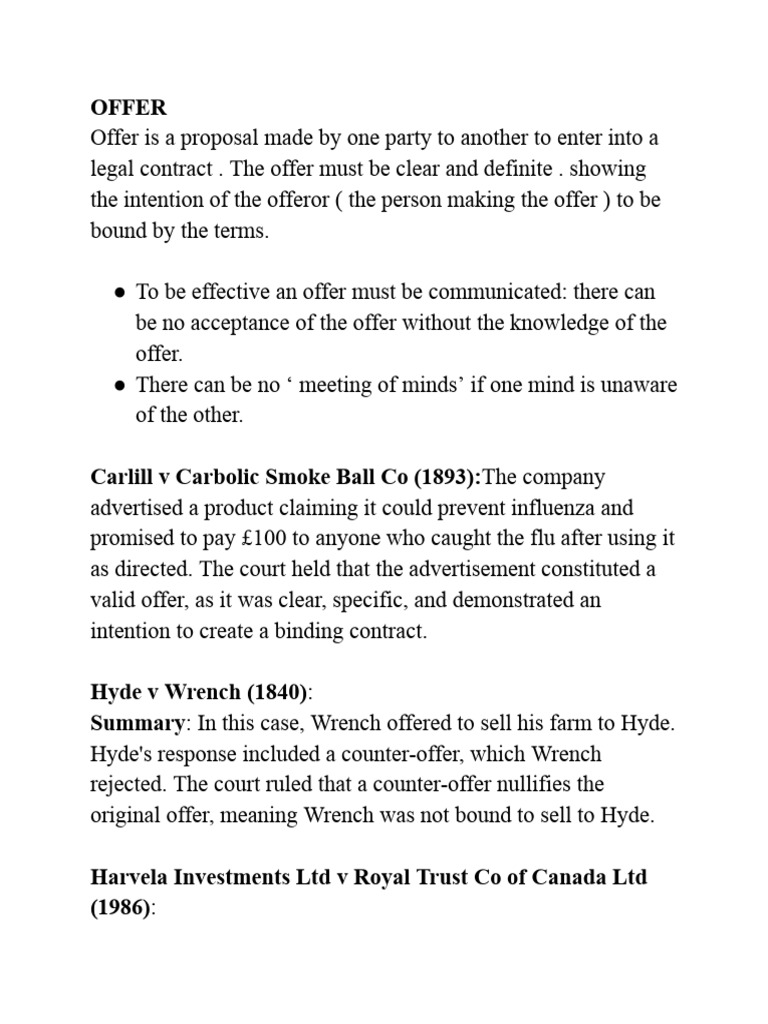 OFFER
Offer is a proposal made by one party to another to enter into a legal contract . The offer must be clear and definite . showing the intention of the offeror ( the person making the offer ) to be bound by the terms.

● To be effective an offer must be communicated: there can be no acceptance of the offer without the knowledge of the offer.
● There can be no ‘ meeting of minds’ if one mind is unaware of the other.

Carlill v Carbolic Smoke Ball Co (1893):The company advertised a product claiming it could prevent influenza and promised to pay £100 to anyone who caught the flu after using it as directed. The court held that the advertisement constituted a valid offer, as it was clear, specific, and demonstrated an intention to create a binding contract.

Hyde v Wrench (1840):
Summary: In this case, Wrench offered to sell his farm to Hyde. Hyde's response included a counter-offer, which Wrench rejected. The court ruled that a counter-offer nullifies the original offer, meaning Wrench was not bound to sell to Hyde.

Harvela Investments Ltd v Royal Trust Co of Canada Ltd (1986):